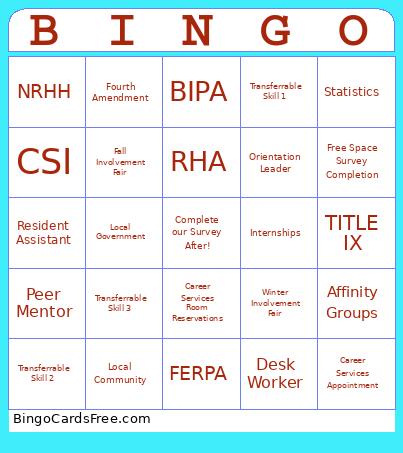 | B | I | N | G | O |
|---|---|---|---|---|
| NRHH | Fourth Amendment | BIPA | Transferrable Skill 1 | Statistics |
| CSI | Fall Involvement Fair | RHA | Orientation Leader | Free Space Survey Completion |
| Resident Assistant | Local Government | Complete our Survey After! | Internships | TITLE IX |
| Peer Mentor | Transferrable Skill 3 | Career Services Room Reservations | Winter Involvement Fair | Affinity Groups |
| Transferrable Skill 2 | Local Community | FERPA | Desk Worker | Career Services Appointment |

BingoCardsFree.com